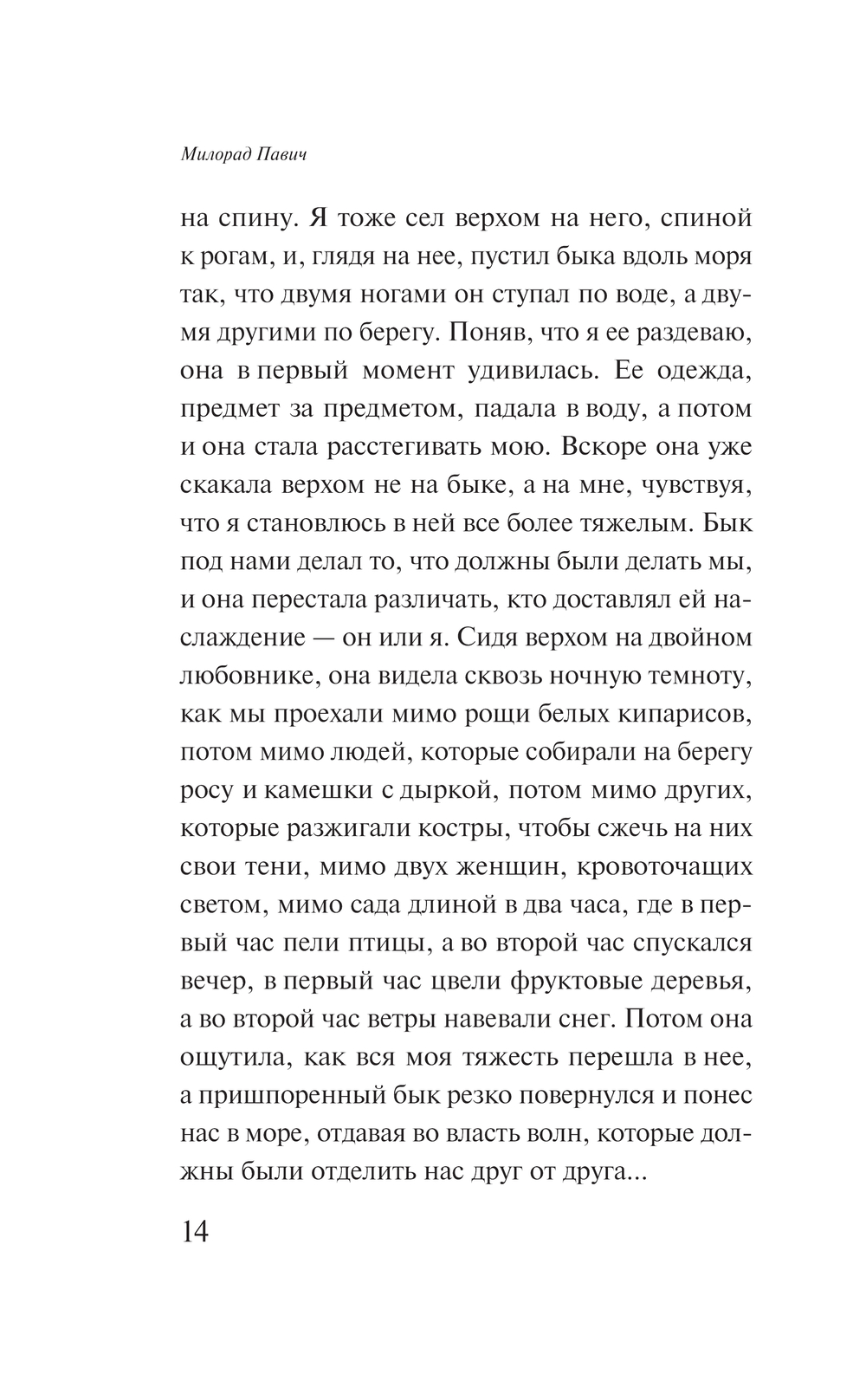 Милорад Павич

на спину. Я тоже сел верхом на него, спиной к рогам, и, глядя на нее, пустил быка вдоль моря так, что двумя ногами он ступал по воде, а двумя другими по берегу. Поняв, что я ее раздеваю, она в первый момент удивилась. Ее одежда, предмет за предметом, падала в воду, а потом и она стала расстегивать мою. Вскоре она уже скакала верхом не на быке, а на мне, чувствуя, что я становлюсь в ней все более тяжелым. Бык под нами делал то, что должны были делать мы, и она перестала различать, кто доставлял ей наслаждение — он или я. Сидя верхом на двойном любовнике, она видела сквозь ночную темноту, как мы проехали мимо рощи белых кипарисов, потом мимо людей, которые собирали на берегу росу и камешки с дыркой, потом мимо других, которые разжигали костры, чтобы сжечь на них свои тени, мимо двух женщин, кровоточащих светом, мимо сада длиной в два часа, где в первый час пели птицы, а во второй час спускался вечер, в первый час цвели фруктовые деревья, а во второй час ветры навевали снег. Потом она ощутила, как вся моя тяжесть перешла в нее, а пришпоренный бык резко повернулся и понес нас в море, отдавая во власть волн, которые должны были отделить нас друг от друга...

14